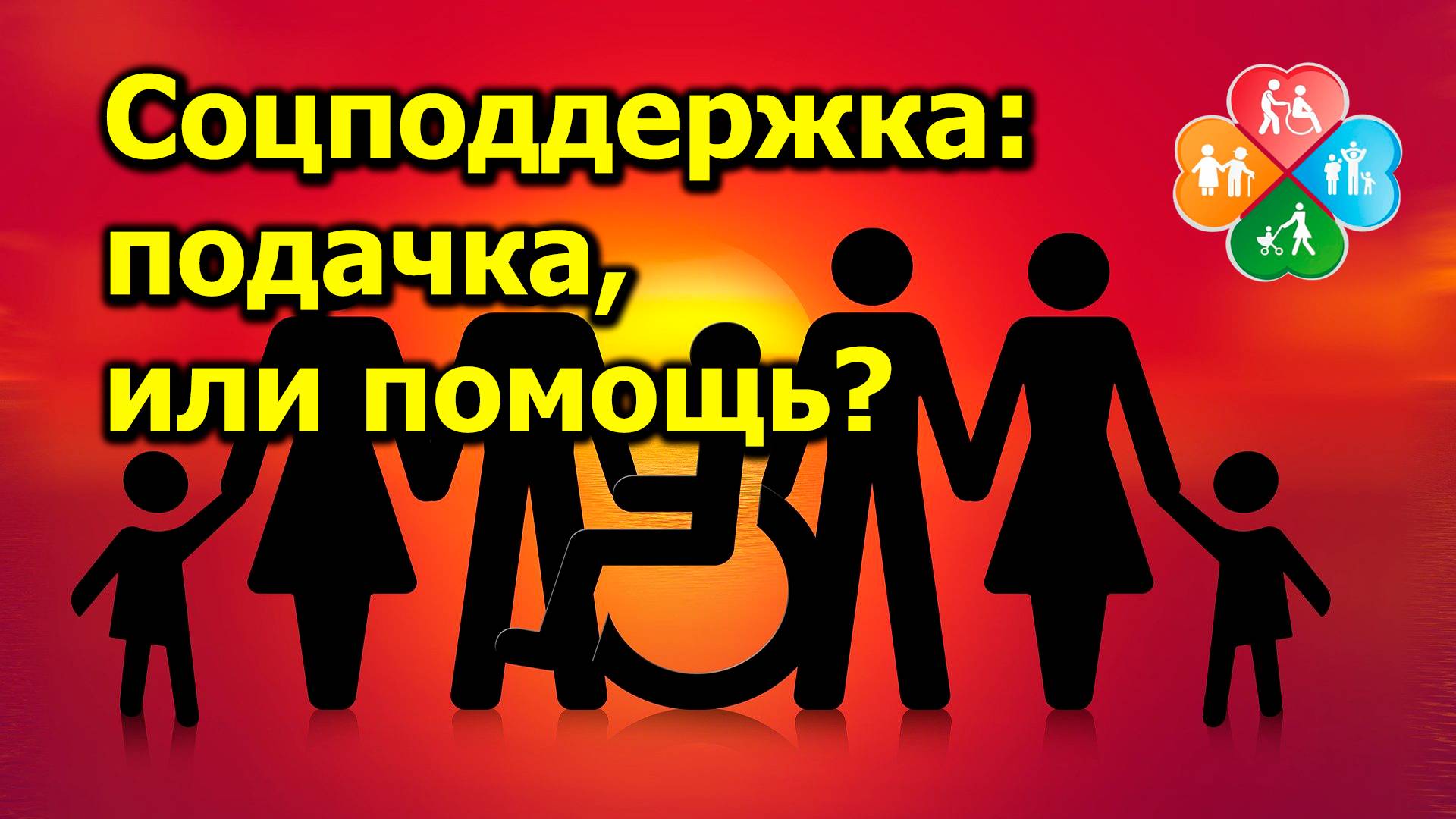 Соцподдержка:
подачка,
или помощь?